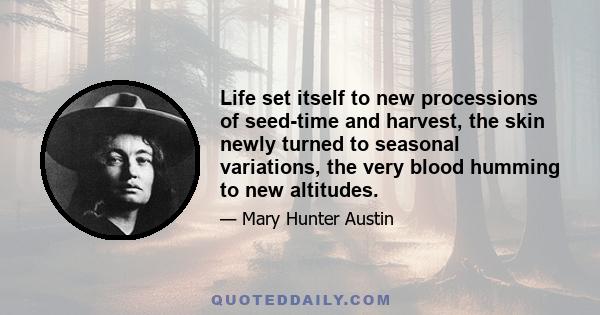 Life set itself to new processions of seed-time and harvest, the skin newly turned to seasonal variations, the very blood humming to new altitudes.

— Mary Hunter Austin

QUOTEDDAILY.COM